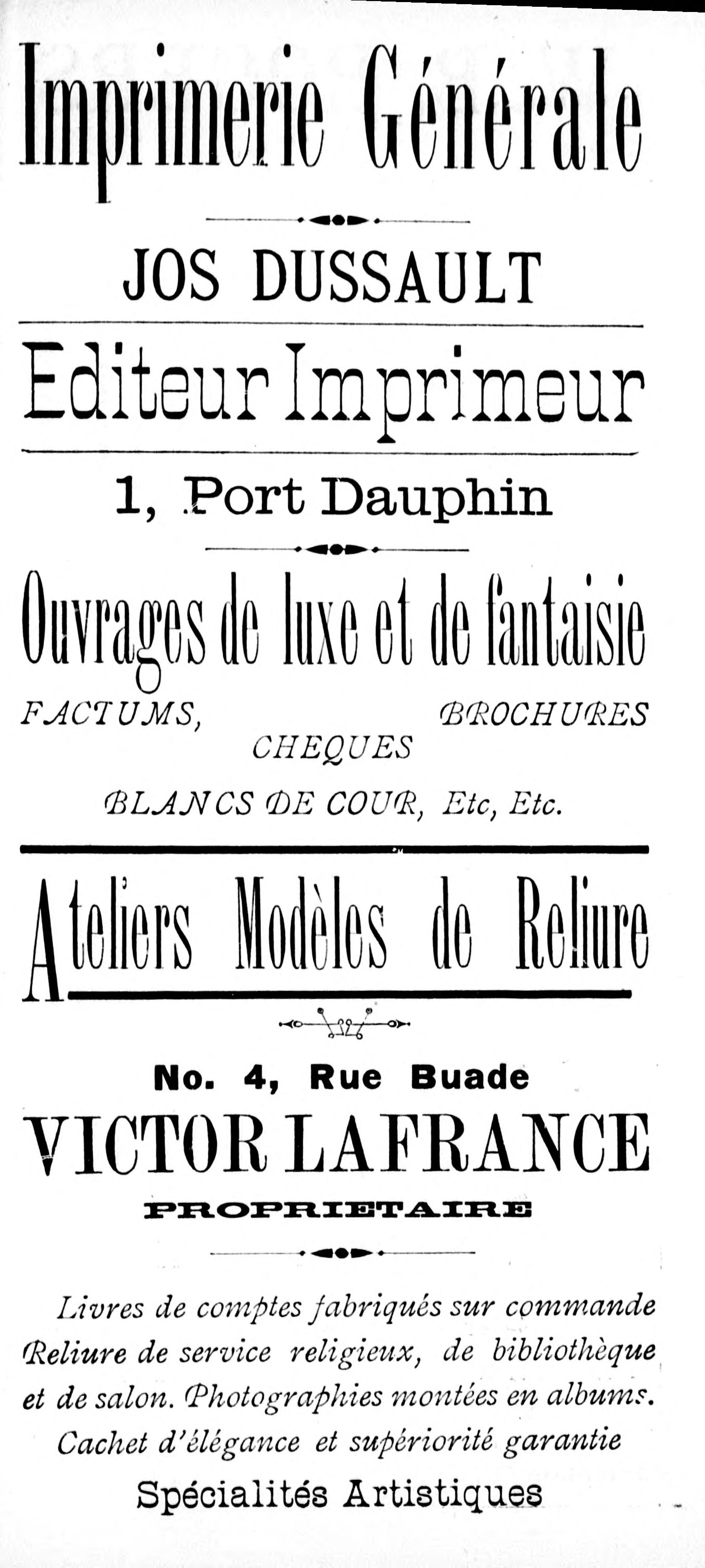 Imprimerie Générale

JOS DUSSAULT

Editeur Imprimeur

1, Port Dauphin

Ouvrages de luxe et de fantaisie

FACTUMS, BROCHURES
CHEQUES
BLANCS DE COUR, Etc, Etc.

Ateliers Modèles de Reliure

No. 4, Rue Buade

VICTOR LAFRANCE

PROPRIETAIRE

Livres de comptes fabriqués sur commande Reliure de service religieux, de bibliothèque et de salon. Photographies montées en albums. Cachet d'élégance et supériorité garantie

Spécialités Artistiques